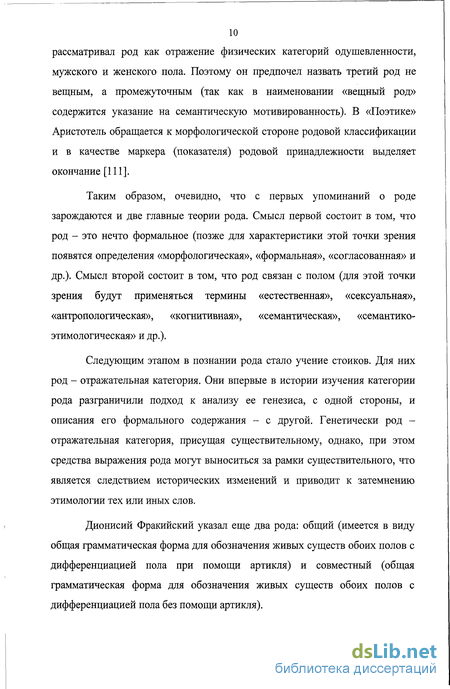 10

рассматривал род как отражение физических категорий одушевленности, мужского и женского пола. Поэтому он предпочел назвать третий род не вещным, а промежуточным (так как в наименовании «вещный род» содержится указание на семантическую мотивированность). В «Поэтике» Аристотель обращается к морфологической стороне родовой классификации и в качестве маркера (показателя) родовой принадлежности выделяет окончание [111].

Таким образом, очевидно, что с первых упоминаний о роде зарождаются и две главные теории рода. Смысл первой состоит в том, что род – это нечто формальное (позже для характеристики этой точки зрения появятся определения «морфологическая», «формальная», «согласованная» и др.). Смысл второй состоит в том, что род связан с полом (для этой точки зрения будут применяться термины «естественная», «сексуальная», «антропологическая», «когнитивная», «семантическая», «семантико-этимологическая» и др.).

Следующим этапом в познании рода стало учение стоиков. Для них род – отражательная категория. Они впервые в истории изучения категории рода разграничили подход к анализу ее генезиса, с одной стороны, и описания его формального содержания – с другой. Генетически род – отражательная категория, присущая существительному, однако, при этом средства выражения рода могут выноситься за рамки существительного, что является следствием исторических изменений и приводит к затемнению этимологии тех или иных слов.

Дионисий Фракийский указал еще два рода: общий (имеется в виду общая грамматическая форма для обозначения живых существ обоих полов с дифференциацией пола при помощи артикля) и совместный (общая грамматическая форма для обозначения живых существ обоих полов с дифференциацией пола без помощи артикля).

dsLib.net
библиотека диссертаций